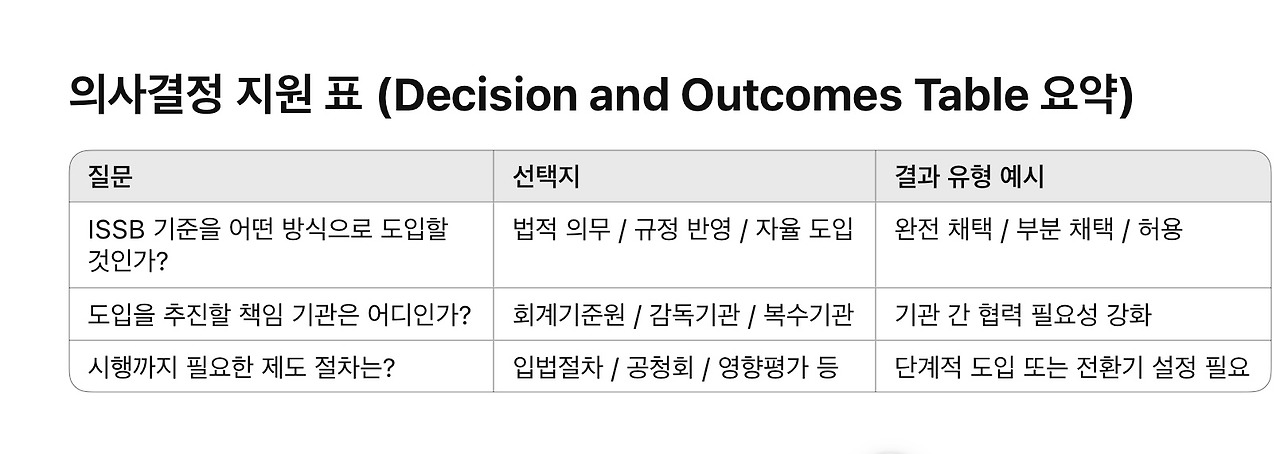 의사결정 지원 표 (Decision and Outcomes Table 요약)

| 질문 | 선택지 | 결과 유형 예시 |
|---|---|---|
| ISSB 기준을 어떤 방식으로 도입할 것인가? | 법적 의무 / 규정 반영 / 자율 도입 | 완전 채택 / 부분 채택 / 허용 |
| 도입을 추진할 책임 기관은 어디인가? | 회계기준원 / 감독기관 / 복수기관 | 기관 간 협력 필요성 강화 |
| 시행까지 필요한 제도 절차는? | 입법절차 / 공청회 / 영향평가 등 | 단계적 도입 또는 전환기 설정 필요 |